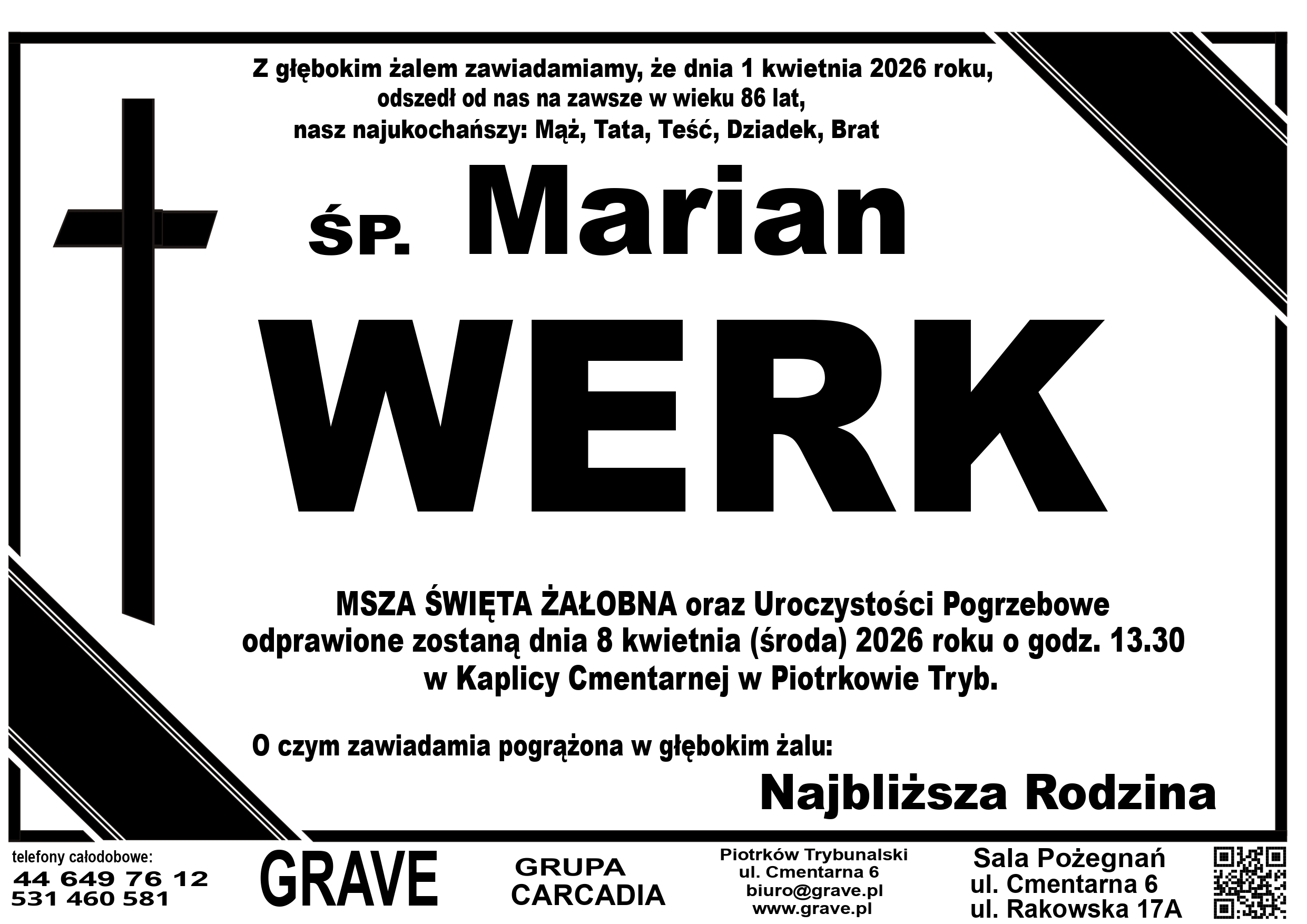 Z głębokim żalem zawiadamiamy, że dnia 1 kwietnia 2026 roku,
odszedł od nas na zawsze w wieku 86 lat,
nasz najukochańszy: Mąż, Tata, Teść, Dziadek, Brat

ŚP. Marian

WERK

MSZA ŚWIĘTA ŻAŁOBNA oraz Uroczystości Pogrzebowe
odprawione zostaną dnia 8 kwietnia (środa) 2026 roku o godz. 13.30
w Kaplicy Cmentarnej w Piotrkowie Tryb.

O czym zawiadamia pogrążona w głębokim żalu:

Najbliższa Rodzina

telefony całodobowe:
44 649 76 12
531 460 581

GRAVE

GRUPA
CARCADIA

Piotrków Trybunalski
ul. Cmentarna 6
biuro@grave.pl
www.grave.pl

Sala Pożegnań
ul. Cmentarna 6
ul. Rakowska 17A